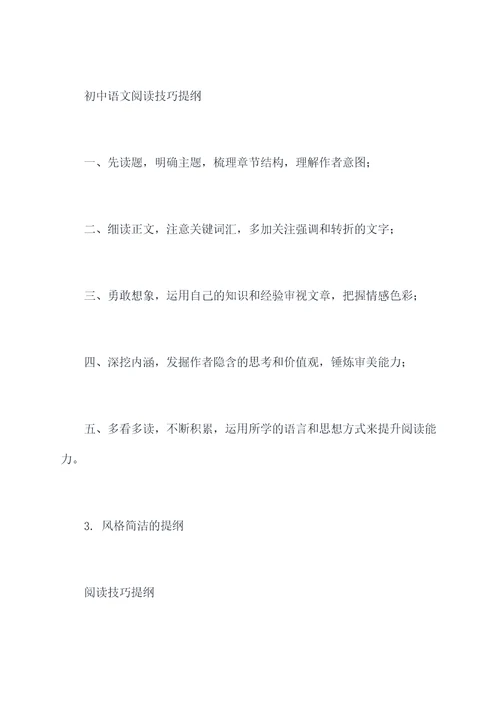 初中语文阅读技巧提纲

一、先读题，明确主题，梳理章节结构，理解作者意图；

二、细读正文，注意关键词汇，多加关注强调和转折的文字；

三、勇敢想象，运用自己的知识和经验审视文章，把握情感色彩；

四、深挖内涵，发掘作者隐含的思考和价值观，锤炼审美能力；

五、多看多读，不断积累，运用所学的语言和思想方式来提升阅读能力。

3. 风格简洁的提纲

阅读技巧提纲